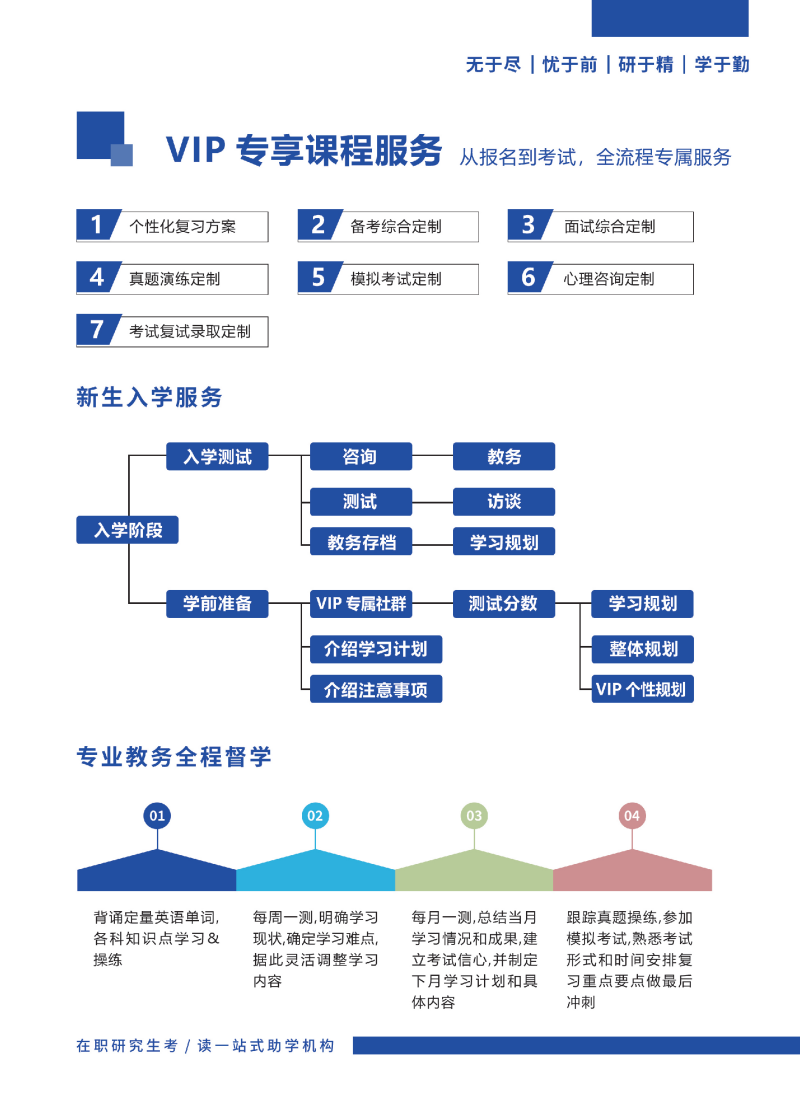 无于尽 | 忧于前 | 研于精 | 学于勤

VIP 专享课程服务 从报名到考试，全流程专属服务

1 个性化复习方案
2 备考综合定制
3 面试综合定制
4 真题演练定制
5 模拟考试定制
6 心理咨询定制
7 考试复试录取定制

新生入学服务

入学阶段
入学测试
咨询
教务
测试
访谈
教务存档
学习规划
学前准备
VIP 专属社群
测试分数
学习规划
整体规划
VIP 个性规划
介绍学习计划
介绍注意事项

专业教务全程督学

01
背诵定量英语单词，各科知识点学习&操练

02
每周一测，明确学习现状，确定学习难点，据此灵活调整学习内容

03
每月一测，总结当月学习情况和成果，建立考试信心，并制定下月学习计划和具体内容

04
跟踪真题操练，参加模拟考试，熟悉考试形式和时间安排复习重点要点做最后冲刺

在职研究生考 / 读一站式助学机构